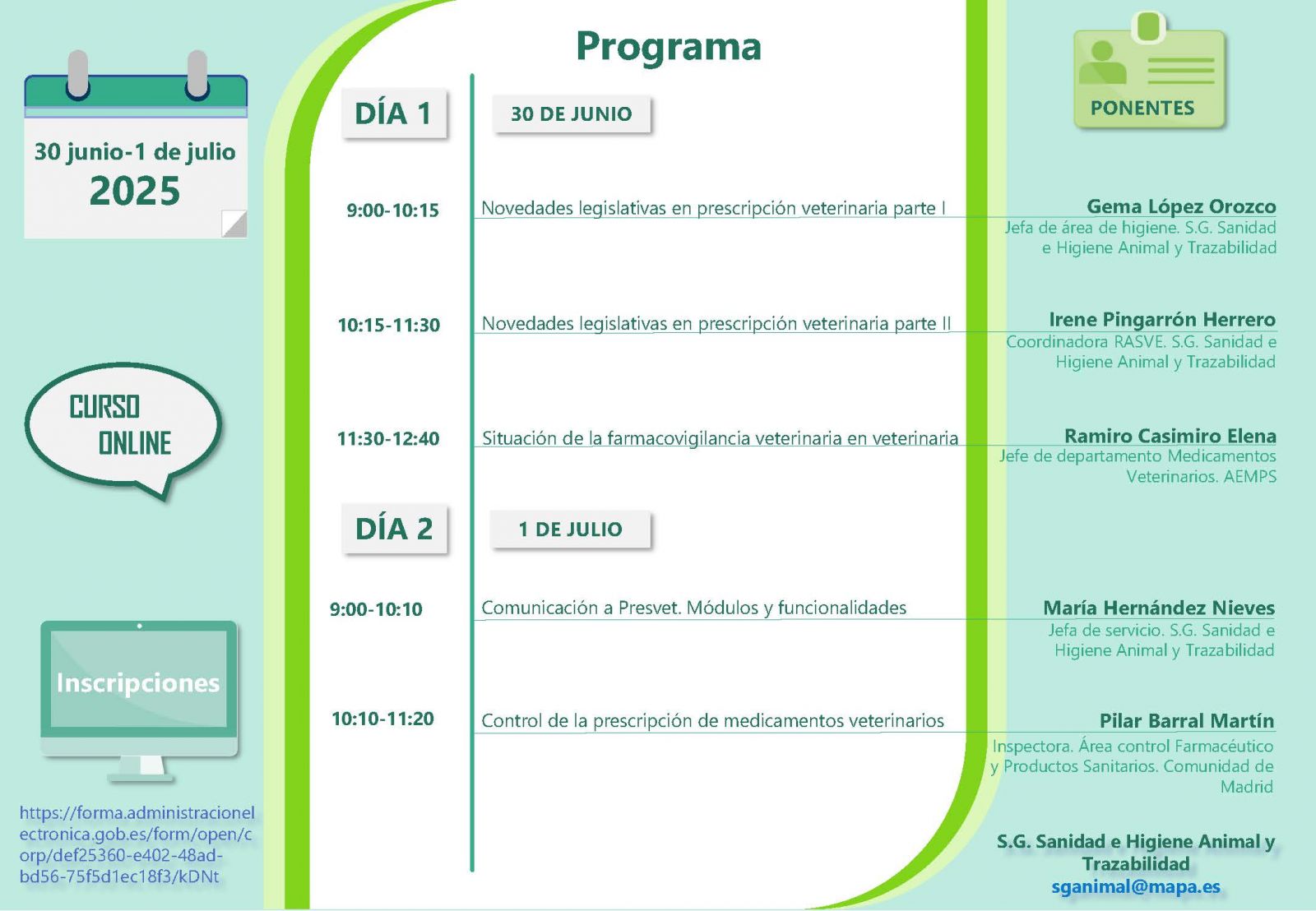 30 junio-1 de julio
2025

CURSO
ONLINE

Inscripciones

https://forma.administracionelectronica.gob.es/form/open/corp/def25360-e402-48ad-bd56-75f5d1ec18f3/kDNt

Programa

DÍA 1

30 DE JUNIO

9:00-10:15 Novedades legislativas en prescripción veterinaria parte I

10:15-11:30 Novedades legislativas en prescripción veterinaria parte II

11:30-12:40 Situación de la farmacovigilancia veterinaria en veterinaria

DÍA 2

1 DE JULIO

9:00-10:10 Comunicación a Presvet. Módulos y funcionalidades

10:10-11:20 Control de la prescripción de medicamentos veterinarios

PONENTES

Gema López Orozco
Jefa de área de higiene. S.G. Sanidad e Higiene Animal y Trazabilidad

Irene Pingarrón Herrero
Coordinadora RASVE. S.G. Sanidad e Higiene Animal y Trazabilidad

Ramiro Casimiro Elena
Jefe de departamento Medicamentos Veterinarios. AEMPS

María Hernández Nieves
Jefa de servicio. S.G. Sanidad e Higiene Animal y Trazabilidad

Pilar Barral Martín
Inspectora. Área control Farmacéutico y Productos Sanitarios. Comunidad de Madrid

S.G. Sanidad e Higiene Animal y Trazabilidad
sganimal@mapa.es